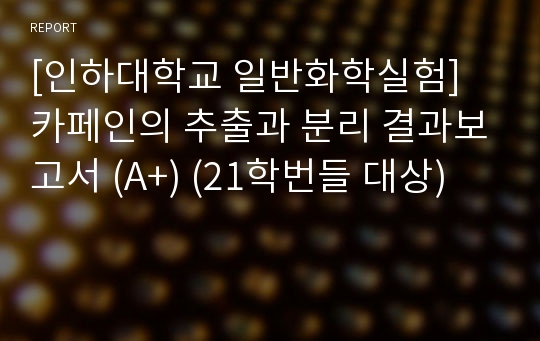 REPORT

[인하대학교 일반화학실험] 카페인의 추출과 분리 결과보고서 (A+) (21학번들 대상)